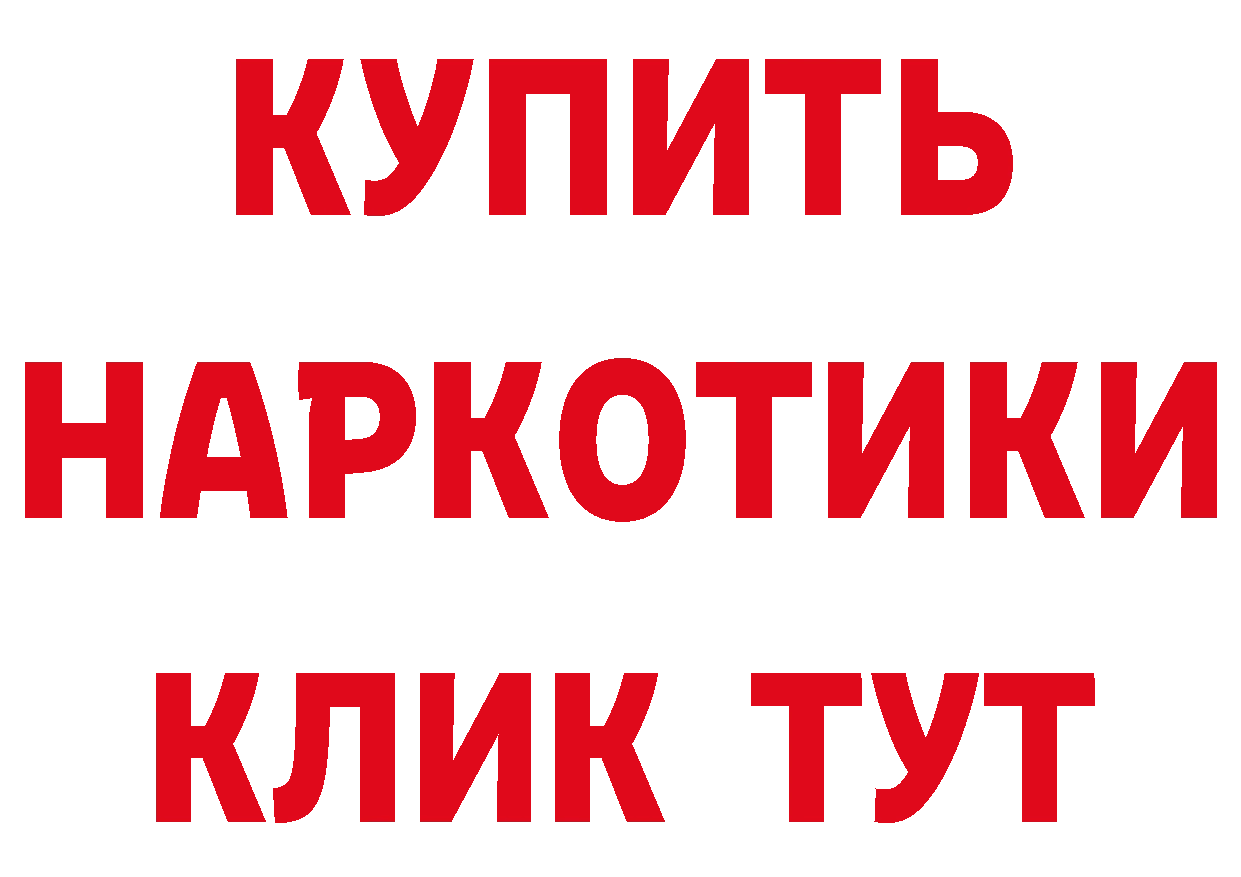 КУПИТЬ
НАРКОТИКИ
КЛИК ТУТ